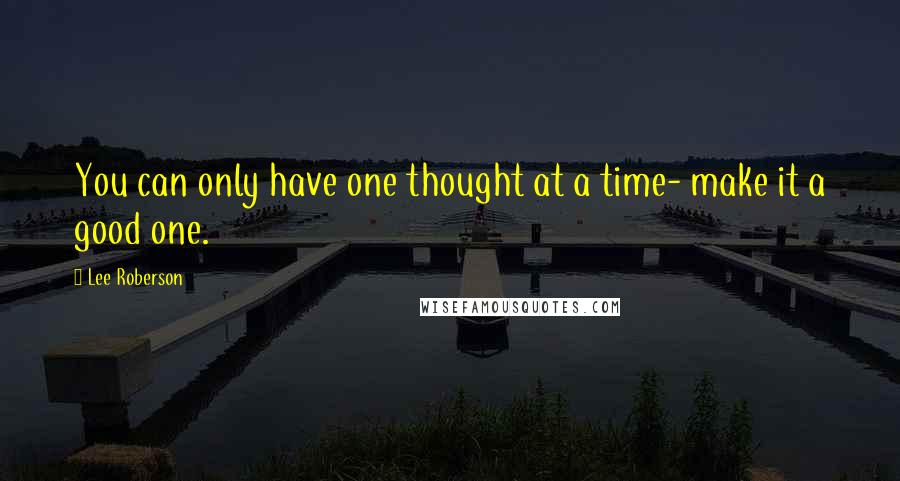 You can only have one thought at a time- make it a good one.

Lee Roberson

WISEFAMOUSQUOTES.COM